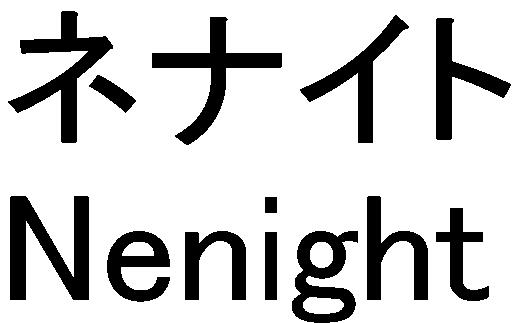 ネナイト
Nenight